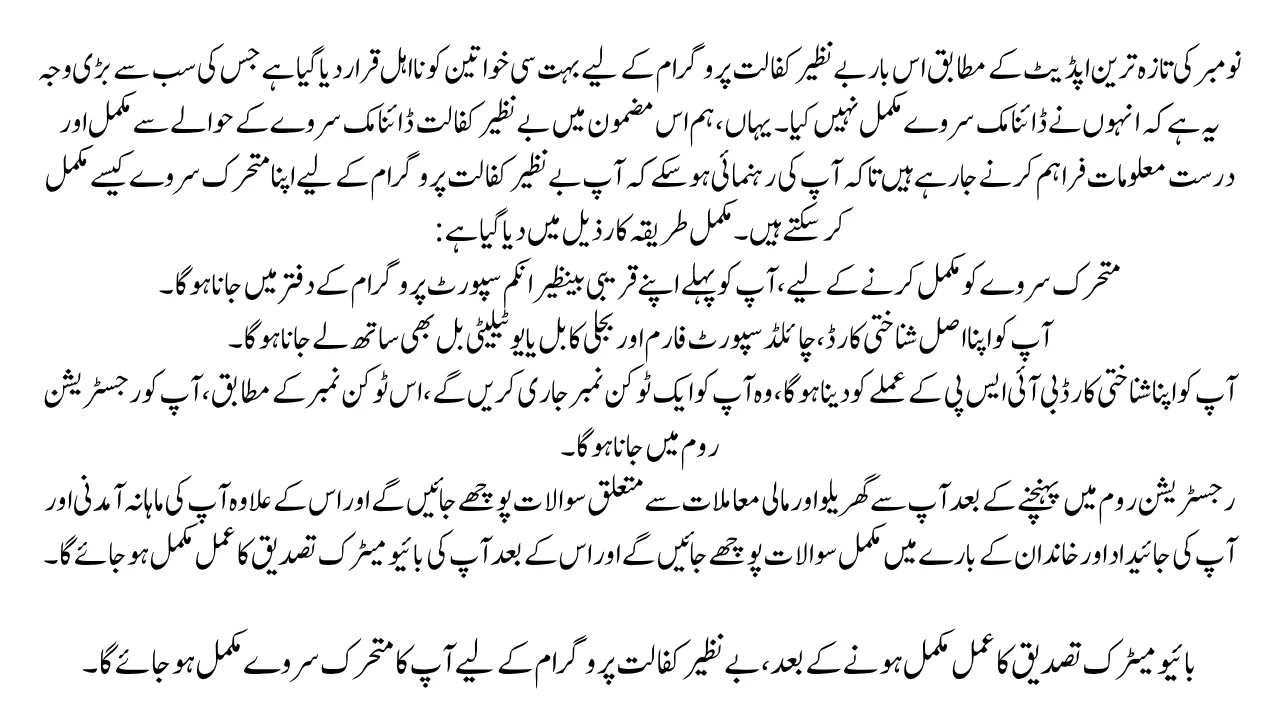 نومبر کی تازہ ترین اپڈیٹ کے مطابق اس بار بے نظیر کفالت پروگرام کے لیے بہت سی خواتین کو نااہل قرار دیا گیا ہے جس کی سب سے بڑی وجہ یہ ہے کہ انہوں نے ڈائنامک سروے مکمل نہیں کیا۔ یہاں، ہم اس مضمون میں بے نظیر کفالت ڈائنامک سروے کے حوالے سے مکمل اور درست معلومات فراہم کرنے جا رہے ہیں تاکہ آپ کی رہنمائی ہو سکے کہ آپ بے نظیر کفالت پروگرام کے لیے اپنا متحرک سروے کیسے مکمل کر سکتے ہیں۔ مکمل طریقہ کار ذیل میں دیا گیا ہے:

متحرک سروے کو مکمل کرنے کے لیے، آپ کو پہلے اپنے قریبی بینظیر انکم سپورٹ پروگرام کے دفتر میں جانا ہوگا۔

آپ کو اپنا اصل شناختی کارڈ، چائلڈ سپورٹ فارم اور بجلی کا بل یا یوٹیلیٹی بل بھی ساتھ لے جانا ہوگا۔

آپ کو اپنا شناختی کارڈ بی آئی ایس پی کے عملے کو دینا ہوگا، وہ آپ کو ایک ٹوکن نمبر جاری کریں گے، اس ٹوکن نمبر کے مطابق، آپ کو رجسٹریشن روم میں جانا ہوگا۔

رجسٹریشن روم میں پہنچنے کے بعد آپ سے گھریلو اور مالی معاملات سے متعلق سوالات پوچھے جائیں گے اور اس کے علاوہ آپ کی ماہانہ آمدنی اور آپ کی جائیداد اور خاندان کے بارے میں مکمل سوالات پوچھے جائیں گے اور اس کے بعد آپ کی بائیو میٹرک تصدیق کا عمل مکمل ہو جائے گا۔

بائیو میٹرک تصدیق کا عمل مکمل ہونے کے بعد، بے نظیر کفالت پروگرام کے لیے آپ کا متحرک سروے مکمل ہو جائے گا۔